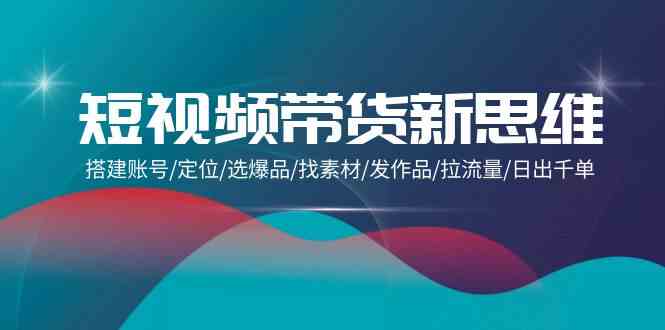 短视频带货新思维

搭建账号/定位/选爆品/找素材/发作品/拉流量/日出千单